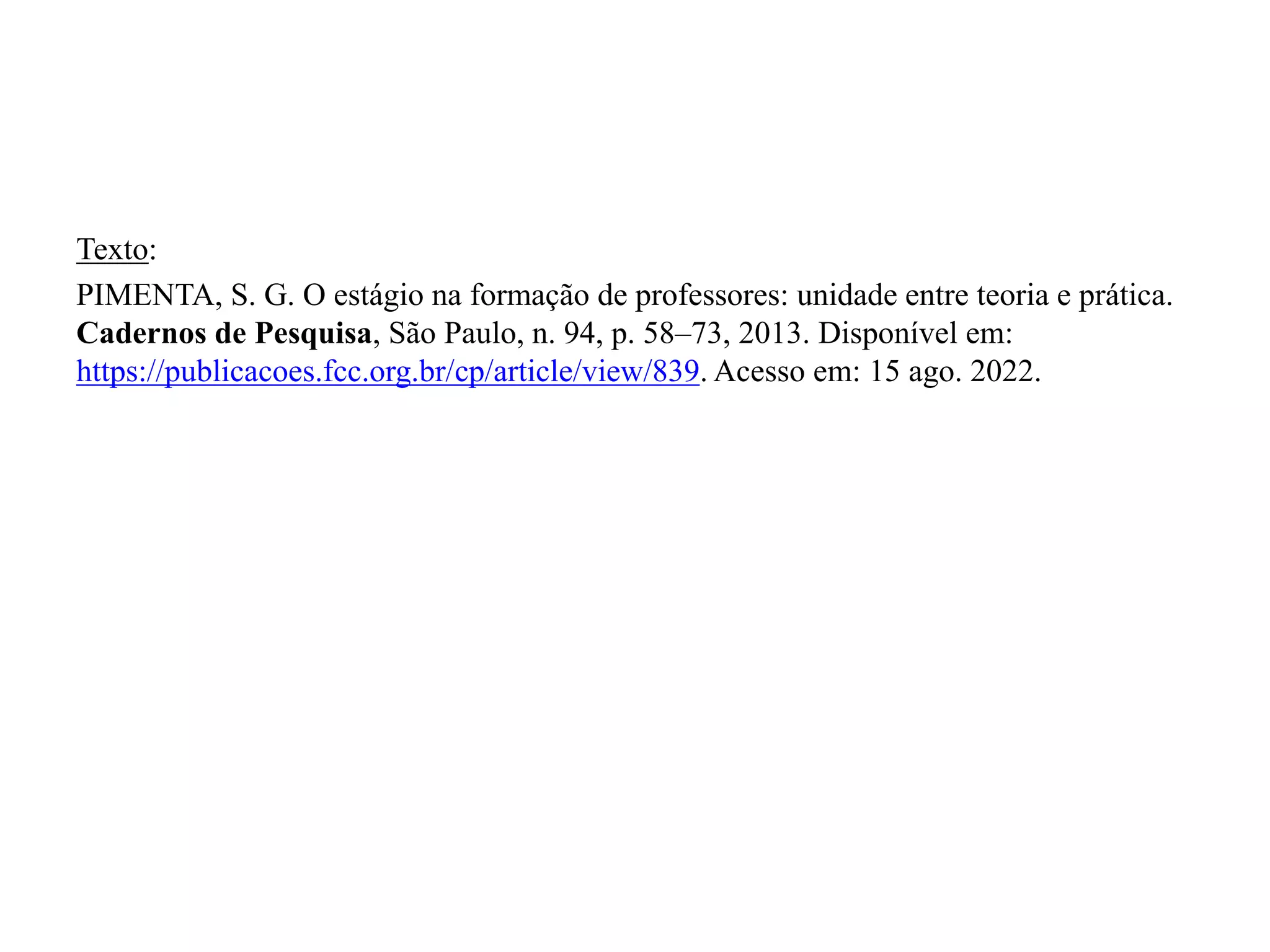 Texto:

PIMENTA, S. G. O estágio na formação de professores: unidade entre teoria e prática. Cadernos de Pesquisa, São Paulo, n. 94, p. 58–73, 2013. Disponível em: https://publicacoes.fcc.org.br/cp/article/view/839. Acesso em: 15 ago. 2022.